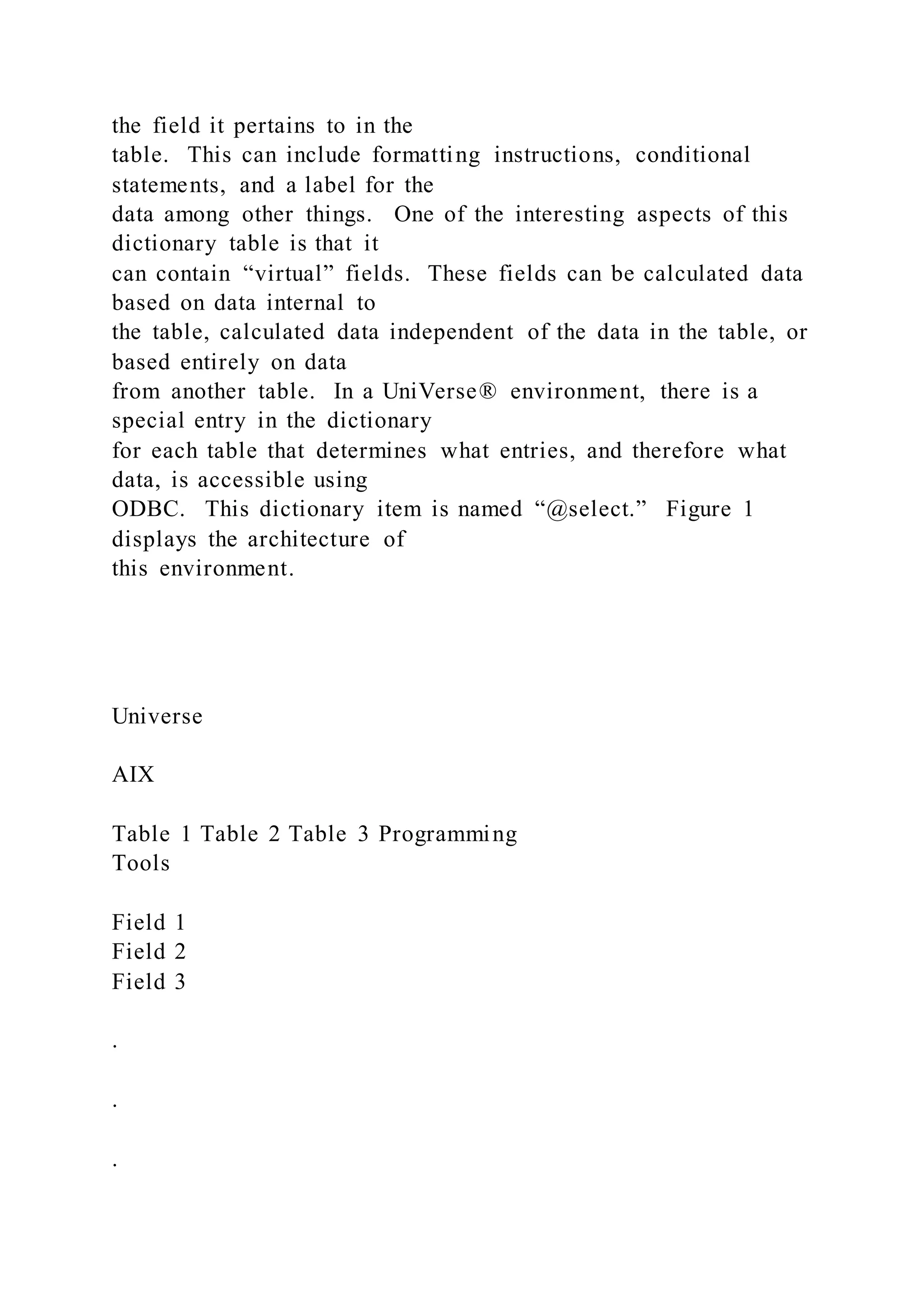 the field it pertains to in the table. This can include formatting instructions, conditional statements, and a label for the data among other things. One of the interesting aspects of this dictionary table is that it can contain “virtual” fields. These fields can be calculated data based on data internal to the table, calculated data independent of the data in the table, or based entirely on data from another table. In a UniVerse® environment, there is a special entry in the dictionary for each table that determines what entries, and therefore what data, is accessible using ODBC. This dictionary item is named “@select.” Figure 1 displays the architecture of this environment.

Universe

AIX

Table 1 Table 2 Table 3 Programming Tools

Field 1
Field 2
Field 3

.

.

.